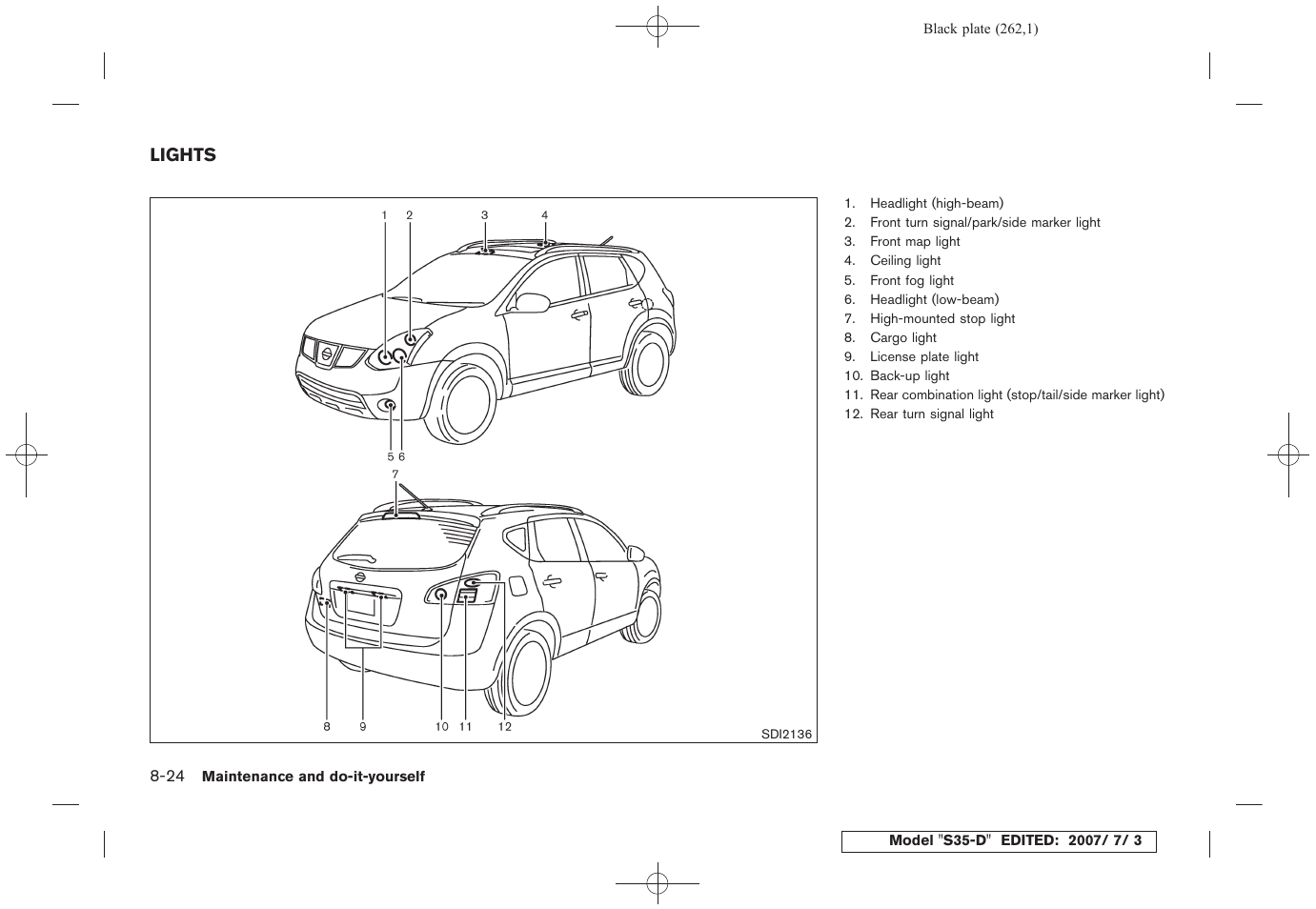 Black plate (262,1)

LIGHTS

1 2 3 4

5 6

7

8 9 10 11 12

SDI2136

1. Headlight (high-beam)
2. Front turn signal/park/side marker light
3. Front map light
4. Ceiling light
5. Front fog light
6. Headlight (low-beam)
7. High-mounted stop light
8. Cargo light
9. License plate light
10. Back-up light
11. Rear combination light (stop/tail/side marker light)
12. Rear turn signal light

8-24 Maintenance and do-it-yourself

Model "S35-D" EDITED: 2007/ 7/ 3